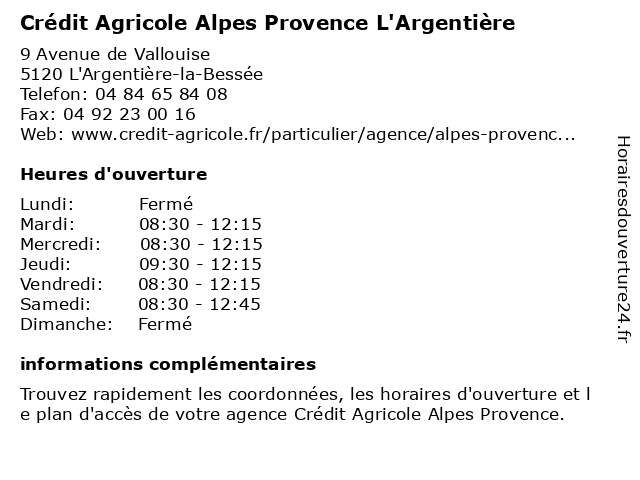 Crédit Agricole Alpes Provence L'Argentière

9 Avenue de Vallouise
5120 L'Argentière-la-Bessée
Telefon: 04 84 65 84 08
Fax: 04 92 23 00 16
Web: www.credit-agricole.fr/particulier/agence/alpes-provenc...

Heures d'ouverture

| | |
|---|---|
| Lundi: | Fermé |
| Mardi: | 08:30 - 12:15 |
| Mercredi: | 08:30 - 12:15 |
| Jeudi: | 09:30 - 12:15 |
| Vendredi: | 08:30 - 12:15 |
| Samedi: | 08:30 - 12:45 |
| Dimanche: | Fermé |

informations complémentaires

Trouvez rapidement les coordonnées, les horaires d'ouverture et l e plan d'accès de votre agence Crédit Agricole Alpes Provence.

Horairesdouverture24.fr